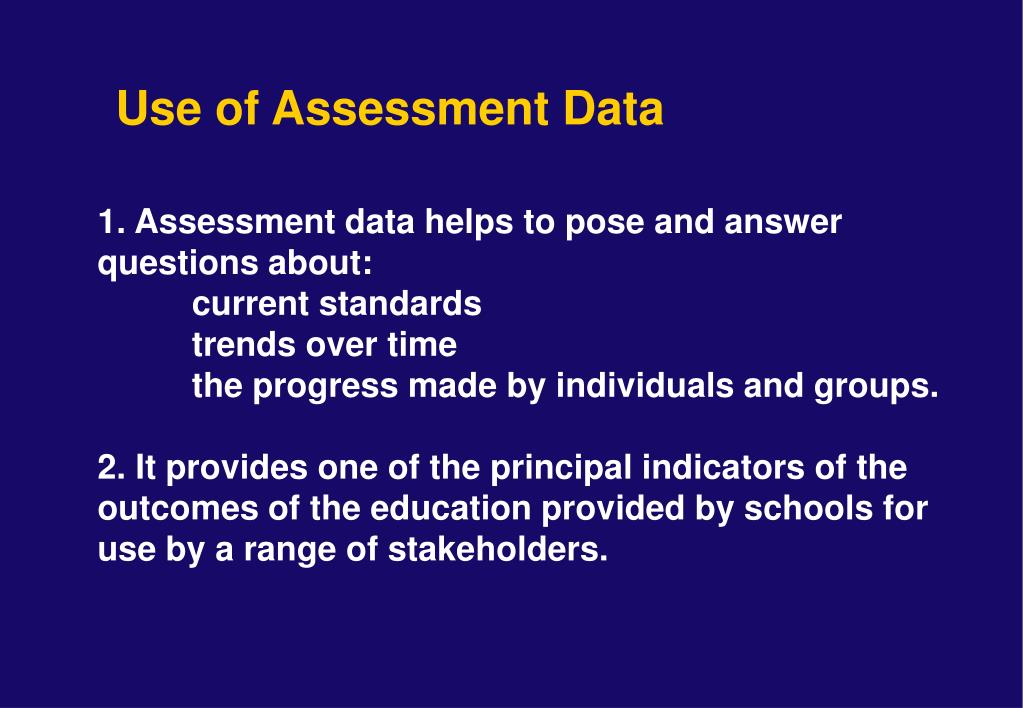 Use of Assessment Data

1. Assessment data helps to pose and answer questions about:
current standards
trends over time
the progress made by individuals and groups.

2. It provides one of the principal indicators of the outcomes of the education provided by schools for use by a range of stakeholders.